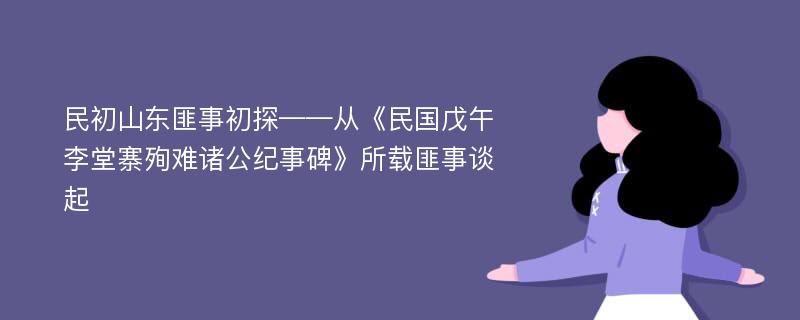 民初山东匪事初探——从《民国戊午李堂寨殉难诸公纪事碑》所载匪事谈起